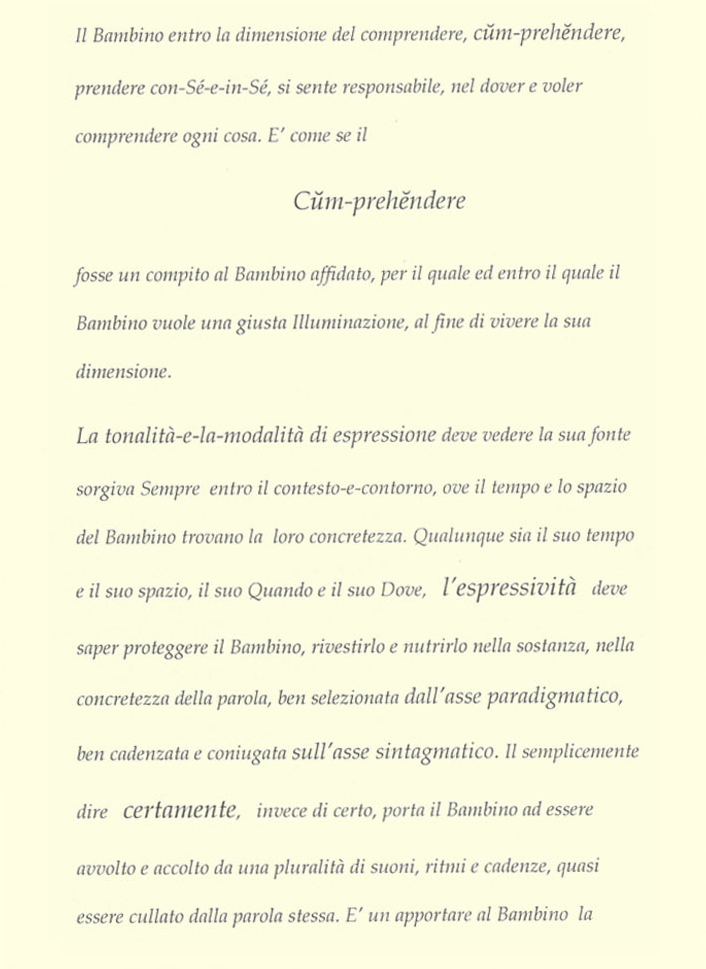 Il Bambino entro la dimensione del comprendere, cŭm-prehĕndere, prendere con-Sé-e-in-Sé, si sente responsabile, nel dover e voler comprendere ogni cosa. E' come se il

Cŭm-prehĕndere

fosse un compito al Bambino affidato, per il quale ed entro il quale il Bambino vuole una giusta Illuminazione, al fine di vivere la sua dimensione.

La tonalità-e-la-modalità di espressione deve vedere la sua fonte sorgiva Sempre entro il contesto-e-contorno, ove il tempo e lo spazio del Bambino trovano la loro concretezza. Qualunque sia il suo tempo e il suo spazio, il suo Quando e il suo Dove, l'espressività deve saper proteggere il Bambino, rivestirlo e nutrirlo nella sostanza, nella concretezza della parola, ben selezionata dall'asse paradigmatico, ben cadenzata e coniugata sull'asse sintagmatico. Il semplicemente dire certamente, invece di certo, porta il Bambino ad essere avvolto e accolto da una pluralità di suoni, ritmi e cadenze, quasi essere cullato dalla parola stessa. E' un apportare al Bambino la